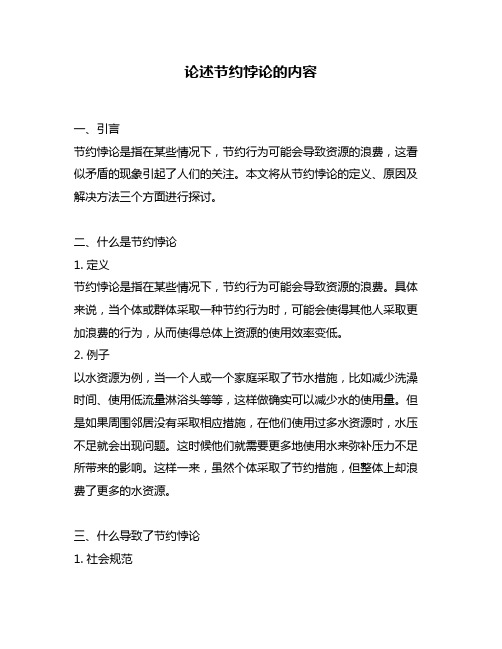 论述节约悖论的内容

一、引言
节约悖论是指在某些情况下，节约行为可能会导致资源的浪费，这看似矛盾的现象引起了人们的关注。本文将从节约悖论的定义、原因及解决方法三个方面进行探讨。

二、什么是节约悖论
1. 定义
节约悖论是指在某些情况下，节约行为可能会导致资源的浪费。具体来说，当个体或群体采取一种节约行为时，可能会使得其他人采取更加浪费的行为，从而使得总体上资源的使用效率变低。
2. 例子
以水资源为例，当一个人或一个家庭采取了节水措施，比如减少洗澡时间、使用低流量淋浴头等等，这样做确实可以减少水的使用量。但是如果周围邻居没有采取相应措施，在他们使用过多水资源时，水压不足就会出现问题。这时候他们就需要更多地使用水来弥补压力不足所带来的影响。这样一来，虽然个体采取了节约措施，但整体上却浪费了更多的水资源。

三、什么导致了节约悖论
1. 社会规范